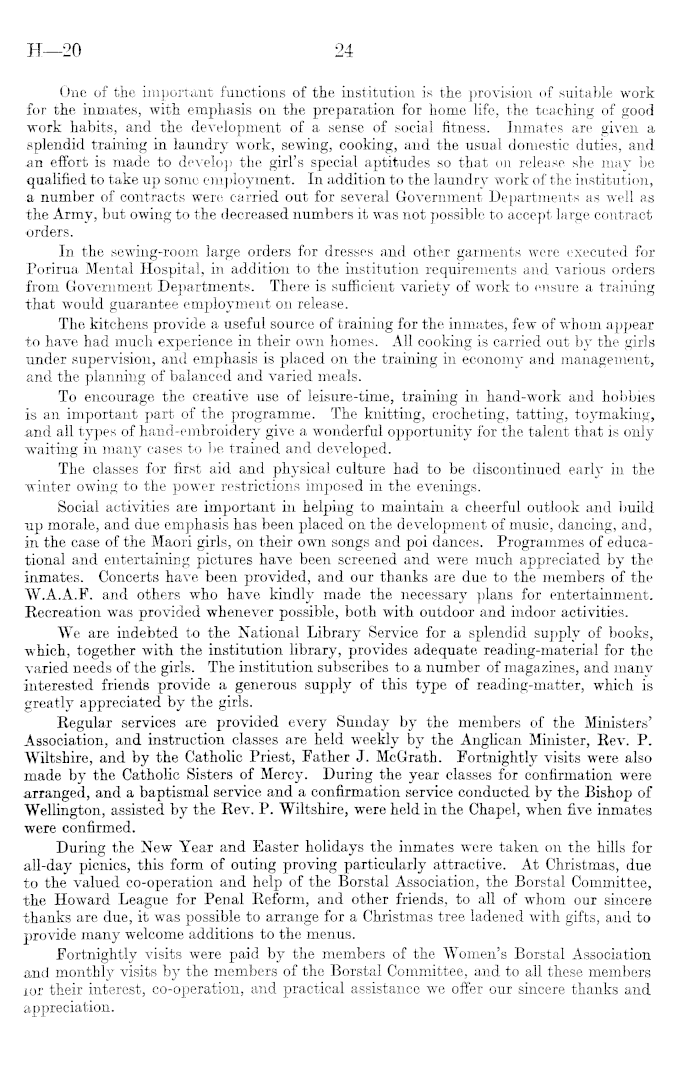 H—20 24

One of the important functions of the institution is the provision of suitable work for the inmates, with emphasis on the preparation for home life, the teaching of good work habits, and the development of a sense of social fitness. Inmates are given a splendid training in laundry work, sewing, cooking, and the usual domestic duties, and an effort is made to develop the girl's special aptitudes so that on release she may be qualified to take up some employment. In addition to the laundry work of the institution, a number of contracts were carried out for several Government Departments as well as the Army, but owing to the decreased numbers it was not possible to accept large contract orders.

In the sewing-room large orders for dresses and other garments were executed for Porirua Mental Hospital, in addition to the institution requirements and various orders from Government Departments. There is sufficient variety of work to ensure a training that would guarantee employment on release.

The kitchens provide a useful source of training for the inmates, few of whom appear to have had much experience in their own homes. All cooking is carried out by the girls under supervision, and emphasis is placed on the training in economy and management, and the planning of balanced and varied meals.

To encourage the creative use of leisure-time, training in hand-work and hobbies is an important part of the programme. The knitting, crocheting, tatting, toymaking, and all types of hand-embroidery give a wonderful opportunity for the talent that is only waiting in many cases to be trained and developed.

The classes for first aid and physical culture had to be discontinued early in the winter owing to the power restrictions imposed in the evenings.

Social activities are important in helping to maintain a cheerful outlook and build up morale, and due emphasis has been placed on the development of music, dancing, and, in the case of the Maori girls, on their own songs and poi dances. Programmes of educational and entertaining pictures have been screened and were much appreciated by the inmates. Concerts have been provided, and our thanks are due to the members of the W.A.A.F. and others who have kindly made the necessary plans for entertainment. Recreation was provided whenever possible, both with outdoor and indoor activities.

We are indebted to the National Library Service for a splendid supply of books, which, together with the institution library, provides adequate reading-material for the varied needs of the girls. The institution subscribes to a number of magazines, and many interested friends provide a generous supply of this type of reading-matter, which is greatly appreciated by the girls.

Regular services are provided every Sunday by the members of the Ministers' Association, and instruction classes are held weekly by the Anglican Minister, Rev. P. Wiltshire, and by the Catholic Priest, Father J. McGrath. Fortnightly visits were also made by the Catholic Sisters of Mercy. During the year classes for confirmation were arranged, and a baptismal service and a confirmation service conducted by the Bishop of Wellington, assisted by the Rev. P. Wiltshire, were held in the Chapel, when five inmates were confirmed.

During the New Year and Easter holidays the inmates were taken on the hills for all-day picnics, this form of outing proving particularly attractive. At Christmas, due to the valued co-operation and help of the Borstal Association, the Borstal Committee, the Howard League for Penal Reform, and other friends, to all of whom our sincere thanks are due, it was possible to arrange for a Christmas tree ladened with gifts, and to provide many welcome additions to the menus.

Fortnightly visits were paid by the members of the Women's Borstal Association and monthly visits by the members of the Borstal Committee, and to all these members for their interest, co-operation, and practical assistance we offer our sincere thanks and appreciation.